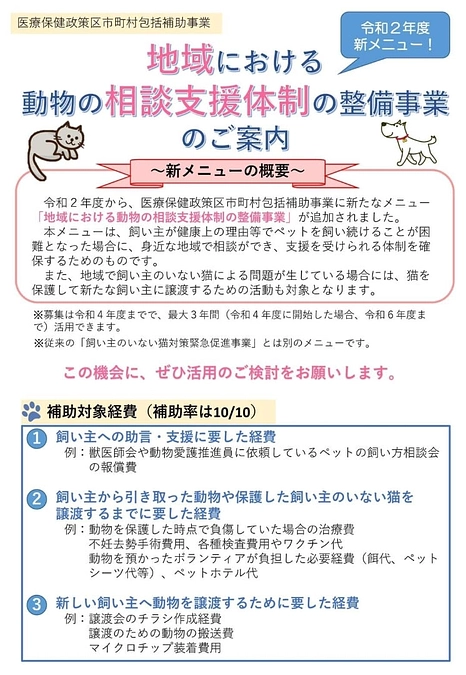 医療保健政策区市町村包括補助事業

令和２年度
新メニュー！

地域における
動物の相談支援体制の整備事業
のご案内

～新メニューの概要～

令和２年度から、医療保健政策区市町村包括補助事業に新たなメニュー「地域における動物の相談支援体制の整備事業」が追加されました。

本メニューは、飼い主が健康上の理由等でペットを飼い続けることが困難となった場合に、身近な地域で相談ができ、支援を受けられる体制を確保するためのものです。

また、地域で飼い主のいない猫による問題が生じている場合には、猫を保護して新たな飼い主に譲渡するための活動も対象となります。

※募集は令和４年度までで、最大３年間（令和４年度に開始した場合、令和６年度まで）活用できます。

※従来の「飼い主のいない猫対策緊急促進事業」とは別のメニューです。

この機会に、ぜひ活用のご検討をお願いします。

補助対象経費（補助率は10/10）

1 飼い主への助言・支援に要した経費
例：獣医師会や動物愛護推進員に依頼しているペットの飼い方相談会の報償費

2 飼い主から引き取った動物や保護した飼い主のいない猫を譲渡するまでに要した経費
例：動物を保護した時点で負傷していた場合の治療費
不妊去勢手術費用、各種検査費用やワクチン代
動物を預かったボランティアが負担した必要経費（餌代、ペットシーツ代等）、ペットホテル代

3 新しい飼い主へ動物を譲渡するために要した経費
例：譲渡会のチラシ作成経費
譲渡のための動物の搬送費
マイクロチップ装着費用